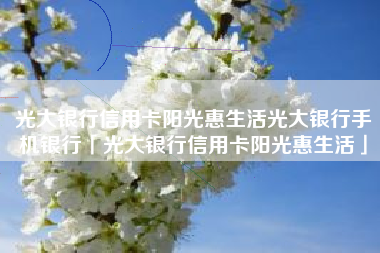 光大银行信用卡阳光惠生活光大银行手机银行「光大银行信用卡阳光惠生活」